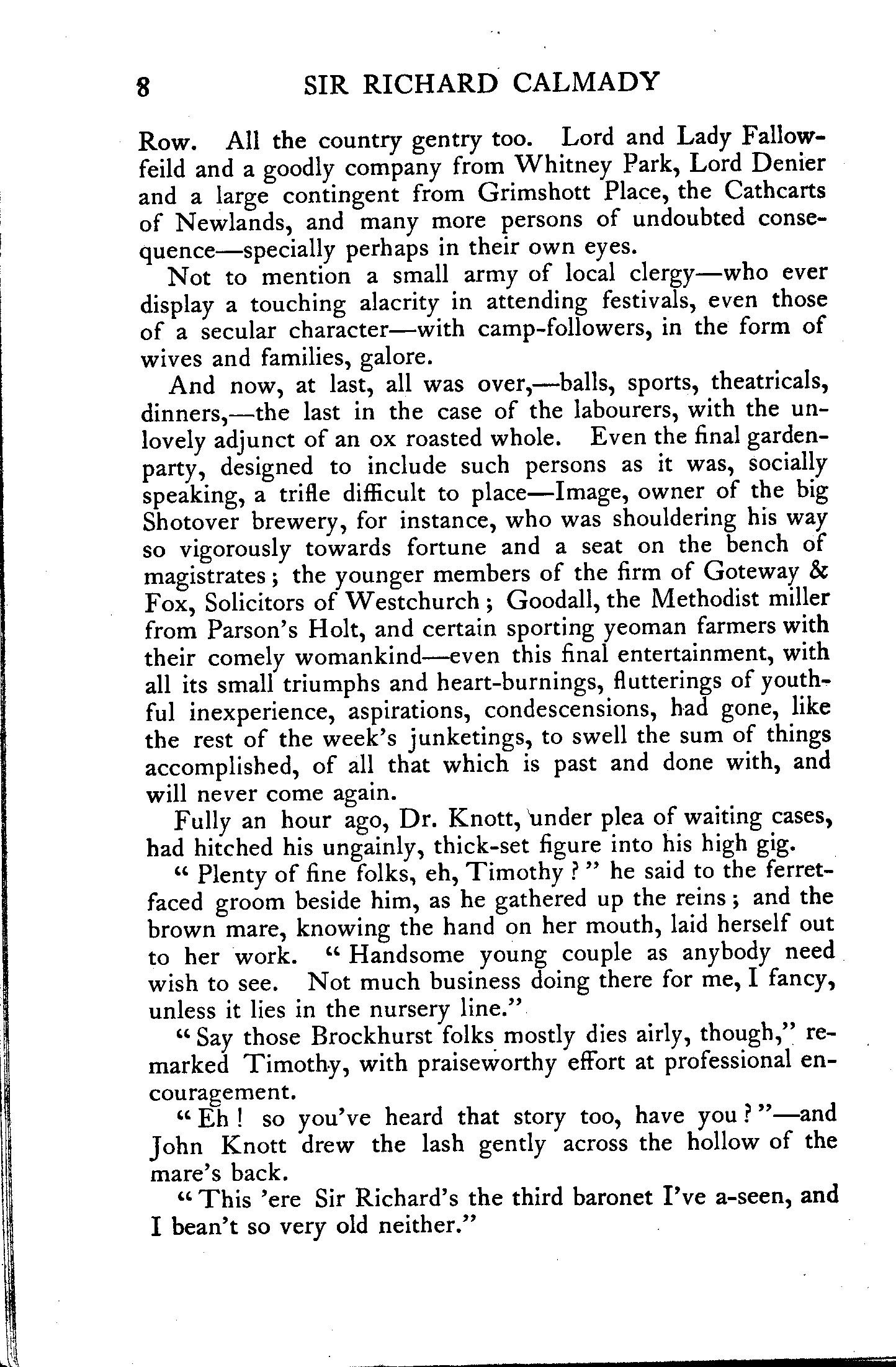 8 SIR RICHARD CALMADY

Row. All the country gentry too. Lord and Lady Fallowfeild and a goodly company from Whitney Park, Lord Denier and a large contingent from Grimshott Place, the Cathcarts of Newlands, and many more persons of undoubted consequence—specially perhaps in their own eyes.

Not to mention a small army of local clergy—who ever display a touching alacrity in attending festivals, even those of a secular character—with camp-followers, in the form of wives and families, galore.

And now, at last, all was over,—balls, sports, theatricals, dinners,—the last in the case of the labourers, with the unlovely adjunct of an ox roasted whole. Even the final garden-party, designed to include such persons as it was, socially speaking, a trifle difficult to place—Image, owner of the big Shotover brewery, for instance, who was shouldering his way so vigorously towards fortune and a seat on the bench of magistrates; the younger members of the firm of Goteway & Fox, Solicitors of Westchurch; Goodall, the Methodist miller from Parson's Holt, and certain sporting yeoman farmers with their comely womankind—even this final entertainment, with all its small triumphs and heart-burnings, flutterings of youthful inexperience, aspirations, condescensions, had gone, like the rest of the week's junketings, to swell the sum of things accomplished, of all that which is past and done with, and will never come again.

Fully an hour ago, Dr. Knott, under plea of waiting cases, had hitched his ungainly, thick-set figure into his high gig.

"Plenty of fine folks, eh, Timothy?" he said to the ferret-faced groom beside him, as he gathered up the reins; and the brown mare, knowing the hand on her mouth, laid herself out to her work. "Handsome young couple as anybody need wish to see. Not much business doing there for me, I fancy, unless it lies in the nursery line."

"Say those Brockhurst folks mostly dies airly, though," remarked Timothy, with praiseworthy effort at professional encouragement.

"Eh! so you've heard that story too, have you?"—and John Knott drew the lash gently across the hollow of the mare's back.

"This 'ere Sir Richard's the third baronet I've a-seen, and I bean't so very old neither."